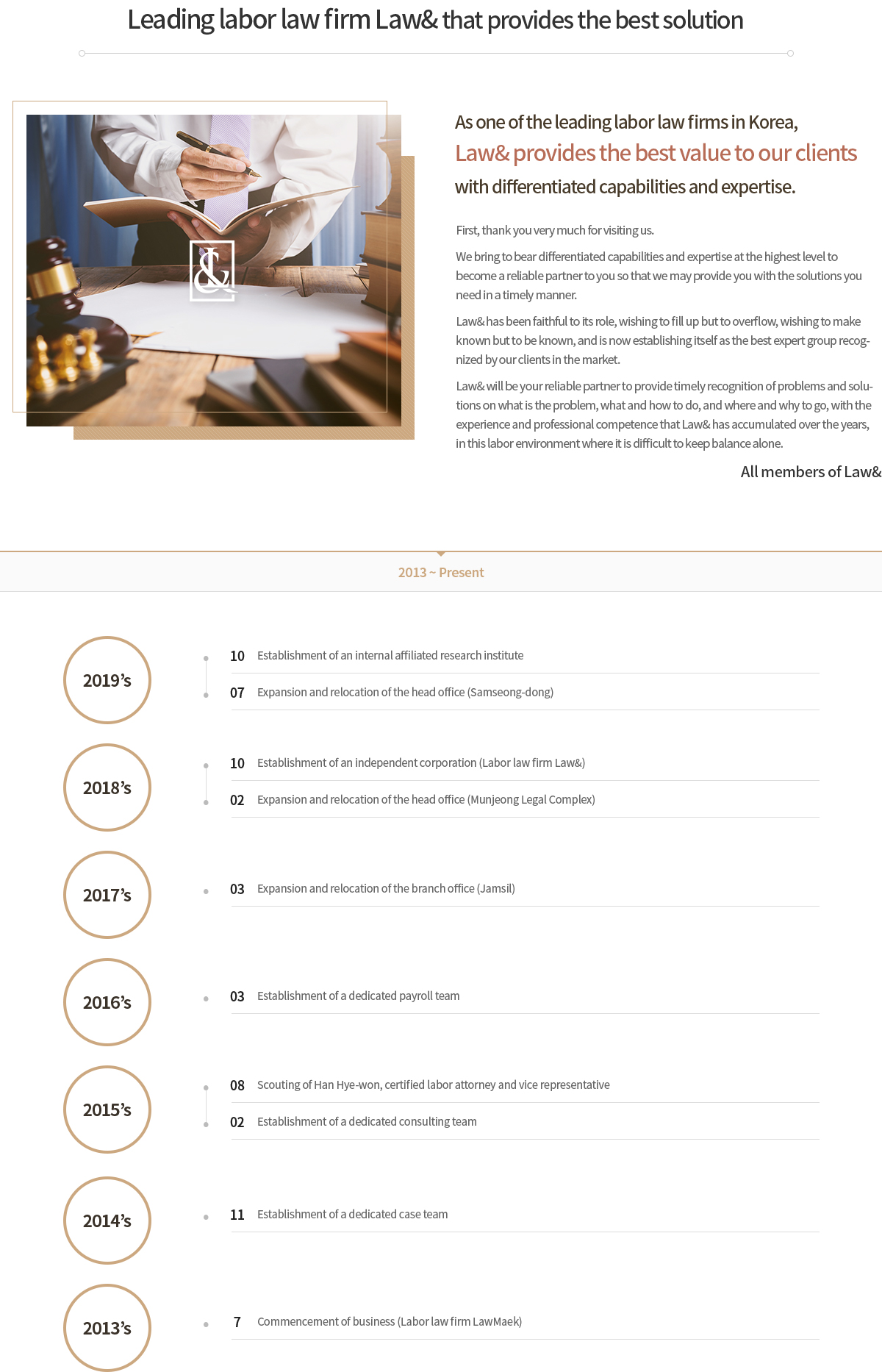 Leading labor law firm Law& that provides the best solution

&

As one of the leading labor law firms in Korea,
Law& provides the best value to our clients
with differentiated capabilities and expertise.

First, thank you very much for visiting us.

We bring to bear differentiated capabilities and expertise at the highest level to become a reliable partner to you so that we may provide you with the solutions you need in a timely manner.

Law& has been faithful to its role, wishing to fill up but to overflow, wishing to make known but to be known, and is now establishing itself as the best expert group recognized by our clients in the market.

Law& will be your reliable partner to provide timely recognition of problems and solutions on what is the problem, what and how to do, and where and why to go, with the experience and professional competence that Law& has accumulated over the years, in this labor environment where it is difficult to keep balance alone.

All members of Law&

2013 ~ Present

2019's

10 Establishment of an internal affiliated research institute

07 Expansion and relocation of the head office (Samseong-dong)

2018's

10 Establishment of an independent corporation (Labor law firm Law&)

02 Expansion and relocation of the head office (Munjeong Legal Complex)

2017's

03 Expansion and relocation of the branch office (Jamsil)

2016's

03 Establishment of a dedicated payroll team

2015's

08 Scouting of Han Hye-won, certified labor attorney and vice representative

02 Establishment of a dedicated consulting team

2014's

11 Establishment of a dedicated case team

2013's

7 Commencement of business (Labor law firm LawMaek)